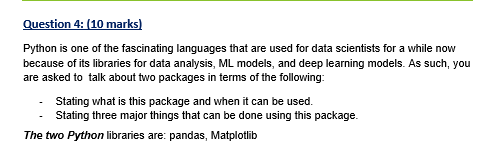 Question 4: (10 marks)

Python is one of the fascinating languages that are used for data scientists for a while now because of its libraries for data analysis, ML models, and deep learning models. As such, you are asked to  talk about two packages in terms of the following:

- Stating what is this package and when it can be used.
- Stating three major things that can be done using this package.

The two Python libraries are: pandas, Matplotlib